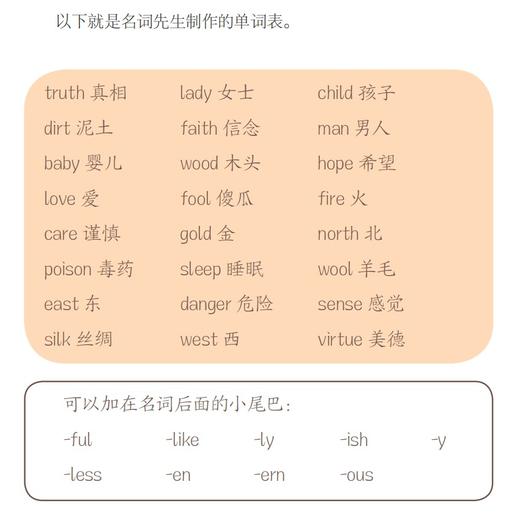 以下就是名词先生制作的单词表。

truth 真相
dirt 泥土
baby 婴儿
love 爱
care 谨慎
poison 毒药
east 东
silk 丝绸

lady 女士
faith 信念
wood 木头
fool 傻瓜
gold 金
sleep 睡眠
danger 危险
west 西

child 孩子
man 男人
hope 希望
fire 火
north 北
wool 羊毛
sense 感觉
virtue 美德

可以加在名词后面的小尾巴：

-ful -like -ly -ish -y
-less -en -ern -ous